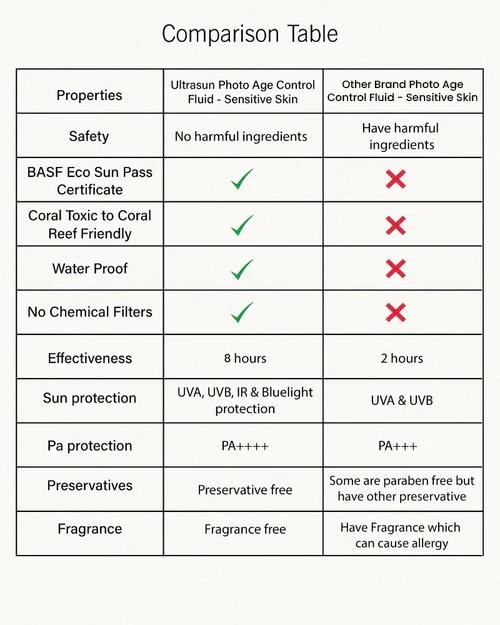 Comparison Table

| Properties | Ultrasun Photo Age Control Fluid - Sensitive Skin | Other Brand Photo Age Control Fluid - Sensitive Skin |
|---|---|---|
| Safety | No harmful ingredients | Have harmful ingredients |
| BASF Eco Sun Pass Certificate | ✓ | ✗ |
| Coral Toxic to Coral Reef Friendly | ✓ | ✗ |
| Water Proof | ✓ | ✗ |
| No Chemical Filters | ✓ | ✗ |
| Effectiveness | 8 hours | 2 hours |
| Sun protection | UVA, UVB, IR & Bluelight protection | UVA & UVB |
| Pa protection | PA++++ | PA+++ |
| Preservatives | Preservative free | Some are paraben free but have other preservative |
| Fragrance | Fragrance free | Have Fragrance which can cause allergy |